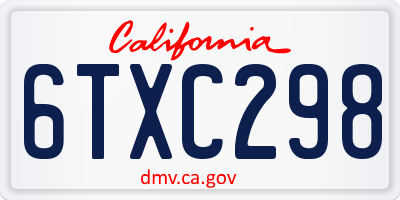 California

6TXC298

dmv.ca.gov